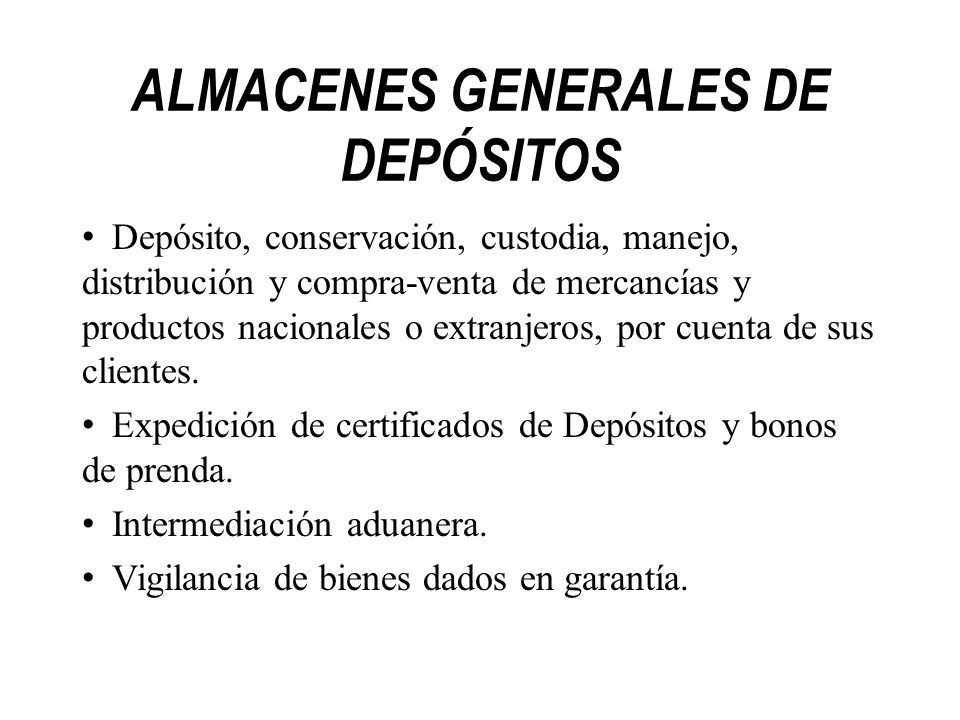 ALMACENES GENERALES DE DEPÓSITOS

• Depósito, conservación, custodia, manejo, distribución y compra-venta de mercancías y productos nacionales o extranjeros, por cuenta de sus clientes.

• Expedición de certificados de Depósitos y bonos de prenda.

• Intermediación aduanera.

• Vigilancia de bienes dados en garantía.